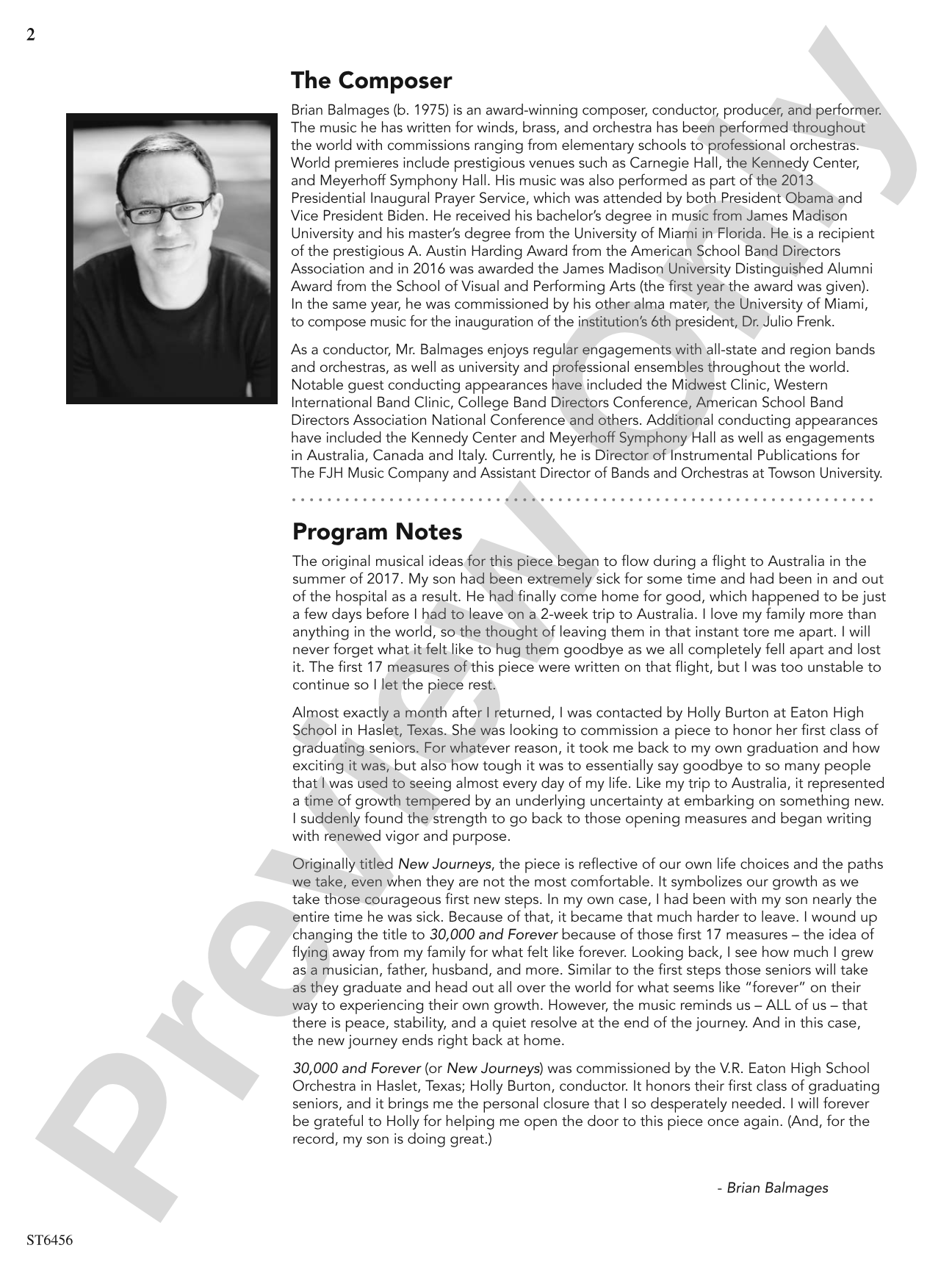 2

The Composer

Brian Balmages (b. 1975) is an award-winning composer, conductor, producer, and performer. The music he has written for winds, brass, and orchestra has been performed throughout the world with commissions ranging from elementary schools to professional orchestras. World premieres include prestigious venues such as Carnegie Hall, the Kennedy Center, and Meyerhoff Symphony Hall. His music was also performed as part of the 2013 Presidential Inaugural Prayer Service, which was attended by both President Obama and Vice President Biden. He received his bachelor's degree in music from James Madison University and his master's degree from the University of Miami in Florida. He is a recipient of the prestigious A. Austin Harding Award from the American School Band Directors Association and in 2016 was awarded the James Madison University Distinguished Alumni Award from the School of Visual and Performing Arts (the first year the award was given). In the same year, he was commissioned by his other alma mater, the University of Miami, to compose music for the inauguration of the institution's 6th president, Dr. Julio Frenk.

As a conductor, Mr. Balmages enjoys regular engagements with all-state and region bands and orchestras, as well as university and professional ensembles throughout the world. Notable guest conducting appearances have included the Midwest Clinic, Western International Band Clinic, College Band Directors Conference, American School Band Directors Association National Conference and others. Additional conducting appearances have included the Kennedy Center and Meyerhoff Symphony Hall as well as engagements in Australia, Canada and Italy. Currently, he is Director of Instrumental Publications for The FJH Music Company and Assistant Director of Bands and Orchestras at Towson University.

Program Notes

The original musical ideas for this piece began to flow during a flight to Australia in the summer of 2017. My son had been extremely sick for some time and had been in and out of the hospital as a result. He had finally come home for good, which happened to be just a few days before I had to leave on a 2-week trip to Australia. I love my family more than anything in the world, so the thought of leaving them in that instant tore me apart. I will never forget what it felt like to hug them goodbye as we all completely fell apart and lost it. The first 17 measures of this piece were written on that flight, but I was too unstable to continue so I let the piece rest.

Almost exactly a month after I returned, I was contacted by Holly Burton at Eaton High School in Haslet, Texas. She was looking to commission a piece to honor her first class of graduating seniors. For whatever reason, it took me back to my own graduation and how exciting it was, but also how tough it was to essentially say goodbye to so many people that I was used to seeing almost every day of my life. Like my trip to Australia, it represented a time of growth tempered by an underlying uncertainty at embarking on something new. I suddenly found the strength to go back to those opening measures and began writing with renewed vigor and purpose.

Originally titled New Journeys, the piece is reflective of our own life choices and the paths we take, even when they are not the most comfortable. It symbolizes our growth as we take those courageous first new steps. In my own case, I had been with my son nearly the entire time he was sick. Because of that, it became that much harder to leave. I wound up changing the title to 30,000 and Forever because of those first 17 measures – the idea of flying away from my family for what felt like forever. Looking back, I see how much I grew as a musician, father, husband, and more. Similar to the first steps those seniors will take as they graduate and head out all over the world for what seems like "forever" on their way to experiencing their own growth. However, the music reminds us – ALL of us – that there is peace, stability, and a quiet resolve at the end of the journey. And in this case, the new journey ends right back at home.

30,000 and Forever (or New Journeys) was commissioned by the V.R. Eaton High School Orchestra in Haslet, Texas; Holly Burton, conductor. It honors their first class of graduating seniors, and it brings me the personal closure that I so desperately needed. I will forever be grateful to Holly for helping me open the door to this piece once again. (And, for the record, my son is doing great.)

- Brian Balmages

ST6456

Preview Only